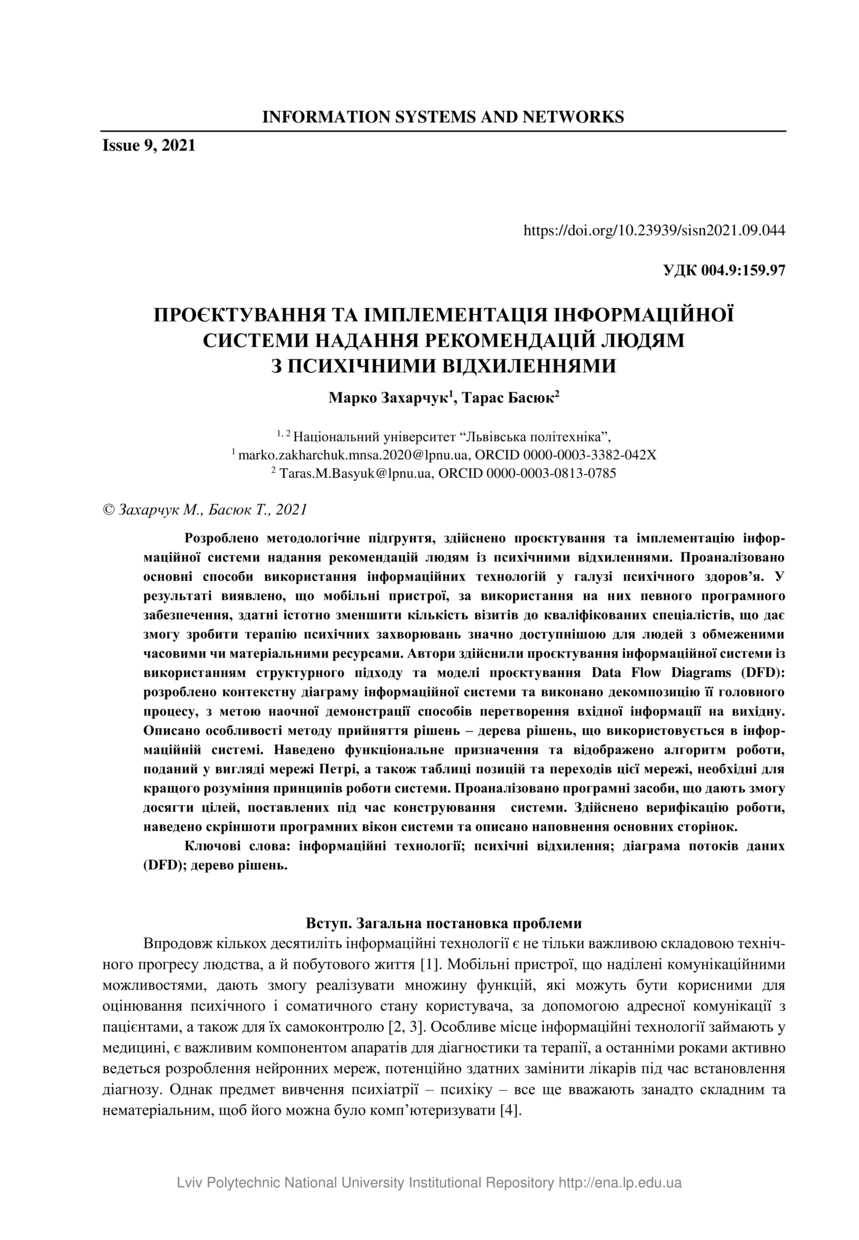 INFORMATION SYSTEMS AND NETWORKS

Issue 9, 2021

https://doi.org/10.23939/sisn2021.09.044

УДК 004.9:159.97

ПРОЄКТУВАННЯ ТА ІМПЛЕМЕНТАЦІЯ ІНФОРМАЦІЙНОЇ СИСТЕМИ НАДАННЯ РЕКОМЕНДАЦІЙ ЛЮДЯМ З ПСИХІЧНИМИ ВІДХИЛЕННЯМИ

Марко Захарчук$^1$, Тарас Басюк$^2$

$^{1, 2}$ Національний університет “Львівська політехніка”,
$^1$ marko.zakharchuk.mnsa.2020@lpnu.ua, ORCID 0000-0003-3382-042X
$^2$ Taras.M.Basyuk@lpnu.ua, ORCID 0000-0003-0813-0785

© Захарчук М., Басюк Т., 2021

Розроблено методологічне підґрунтя, здійснено проєктування та імплементацію інформаційної системи надання рекомендацій людям із психічними відхиленнями. Проаналізовано основні способи використання інформаційних технологій у галузі психічного здоров’я. У результаті виявлено, що мобільні пристрої, за використання на них певного програмного забезпечення, здатні істотно зменшити кількість візитів до кваліфікованих спеціалістів, що дає змогу зробити терапію психічних захворювань значно доступнішою для людей з обмеженими часовими чи матеріальними ресурсами. Автори здійснили проєктування інформаційної системи із використанням структурного підходу та моделі проєктування Data Flow Diagrams (DFD): розроблено контекстну діаграму інформаційної системи та виконано декомпозицію її головного процесу, з метою наочної демонстрації способів перетворення вхідної інформації на вихідну. Описано особливості методу прийняття рішень – дерева рішень, що використовується в інформаційній системі. Наведено функціональне призначення та відображено алгоритм роботи, поданий у вигляді мережі Петрі, а також таблиці позицій та переходів цієї мережі, необхідні для кращого розуміння принципів роботи системи. Проаналізовано програмні засоби, що дають змогу досягти цілей, поставлених під час конструювання системи. Здійснено верифікацію роботи, наведено скріншоти програмних вікон системи та описано наповнення основних сторінок.

Ключові слова: інформаційні технології; психічні відхилення; діаграма потоків даних (DFD); дерево рішень.

Вступ. Загальна постановка проблеми

Впродовж кількох десятиліть інформаційні технології є не тільки важливою складовою технічного прогресу людства, а й побутового життя [1]. Мобільні пристрої, що наділені комунікаційними можливостями, дають змогу реалізувати множину функцій, які можуть бути корисними для оцінювання психічного і соматичного стану користувача, за допомогою адресної комунікації з пацієнтами, а також для їх самоконтролю [2, 3]. Особливе місце інформаційні технології займають у медицині, є важливим компонентом апаратів для діагностики та терапії, а останніми роками активно ведеться розроблення нейронних мереж, потенційно здатних замінити лікарів під час встановлення діагнозу. Однак предмет вивчення психіатрії – психіку – все ще вважають занадто складним та нематеріальним, щоб його можна було комп’ютеризувати [4].

Lviv Polytechnic National University Institutional Repository http://ena.lp.edu.ua